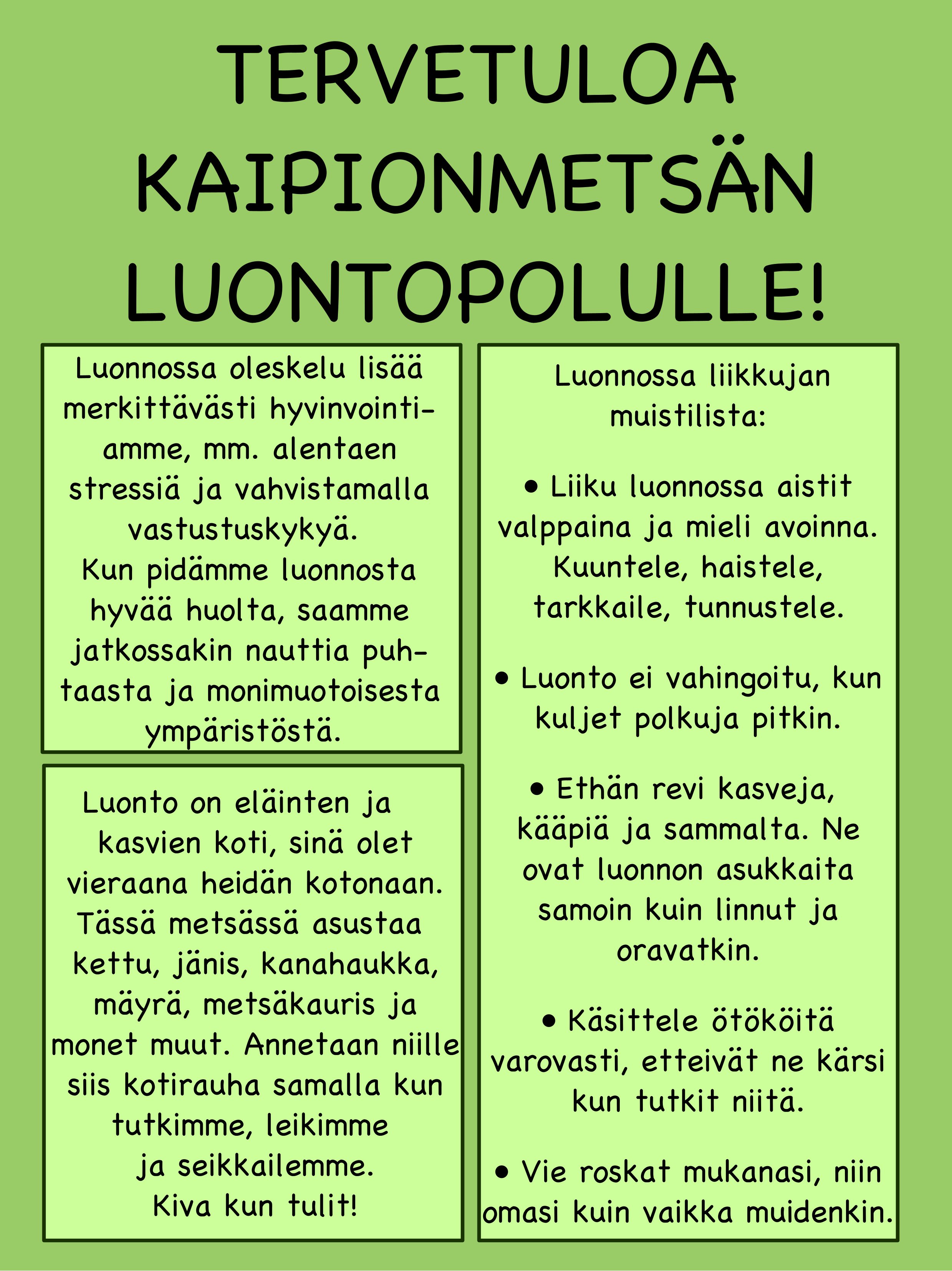 TERVETULOA KAIPIONMETSÄN LUONTOPOLULLE!

Luonnossa oleskelu lisää merkittävästi hyvinvointiamme, mm. alentaen stressiä ja vahvistamalla vastustuskykyä. Kun pidämme luonnosta hyvää huolta, saamme jatkossakin nauttia puhtaasta ja monimuotoisesta ympäristöstä.

Luonto on eläinten ja kasvien koti, sinä olet vieraana heidän kotonaan. Tässä metsässä asustaa kettu, jänis, kanahaukka, mäyrä, metsäkauris ja monet muut. Annetaan niille siis kotirauha samalla kun tutkimme, leikimme ja seikkailemme. Kiva kun tulit!

Luonnossa liikkujan muistilista:

• Liiku luonnossa aistit valppaina ja mieli avoinna. Kuuntele, haistele, tarkkaile, tunnustele.

• Luonto ei vahingoitu, kun kuljet polkuja pitkin.

• Ethän revi kasveja, kääpiä ja sammalta. Ne ovat luonnon asukkaita samoin kuin linnut ja oravatkin.

• Käsittele ötököitä varovasti, etteivät ne kärsi kun tutkit niitä.

• Vie roskat mukanasi, niin omasi kuin vaikka muidenkin.